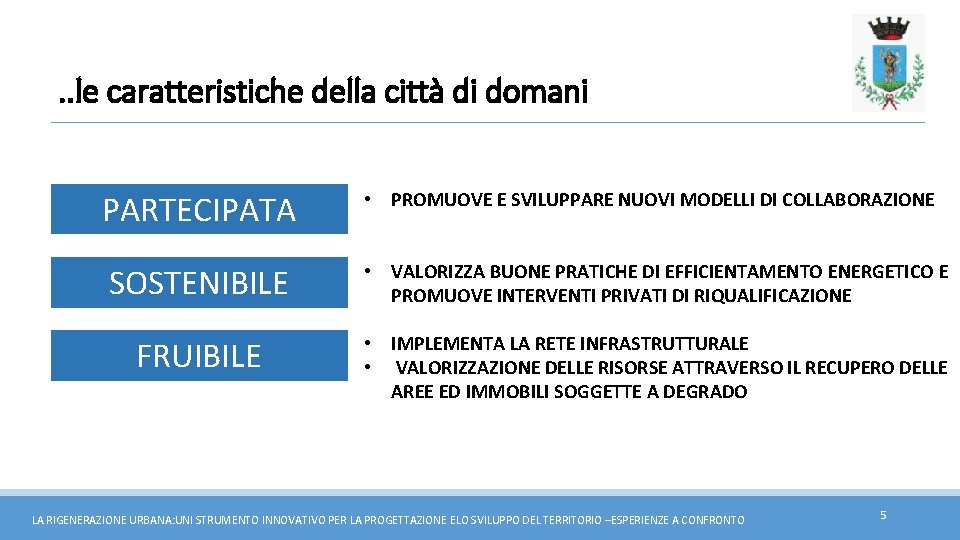 ..le caratteristiche della città di domani

PARTECIPATA

• PROMUOVE E SVILUPPARE NUOVI MODELLI DI COLLABORAZIONE

SOSTENIBILE

• VALORIZZA BUONE PRATICHE DI EFFICIENTAMENTO ENERGETICO E PROMUOVE INTERVENTI PRIVATI DI RIQUALIFICAZIONE

FRUIBILE

• IMPLEMENTA LA RETE INFRASTRUTTURALE
• VALORIZZAZIONE DELLE RISORSE ATTRAVERSO IL RECUPERO DELLE AREE ED IMMOBILI SOGGETTE A DEGRADO

LA RIGENERAZIONE URBANA:UNI STRUMENTO INNOVATIVO PER LA PROGETTAZIONE ELO SVILUPPO DEL TERRITORIO –ESPERIENZE A CONFRONTO

5